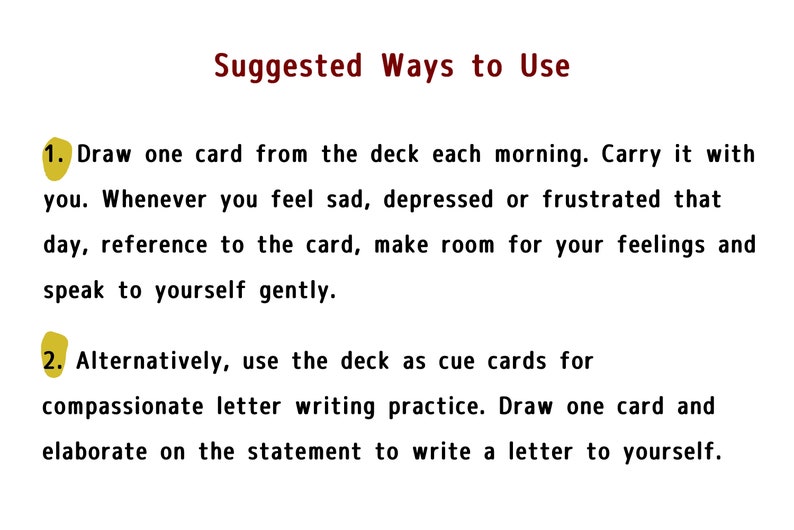 Suggested Ways to Use

1. Draw one card from the deck each morning. Carry it with you. Whenever you feel sad, depressed or frustrated that day, reference to the card, make room for your feelings and speak to yourself gently.

2. Alternatively, use the deck as cue cards for compassionate letter writing practice. Draw one card and elaborate on the statement to write a letter to yourself.